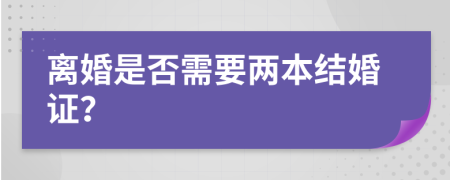 离婚是否需要两本结婚证?